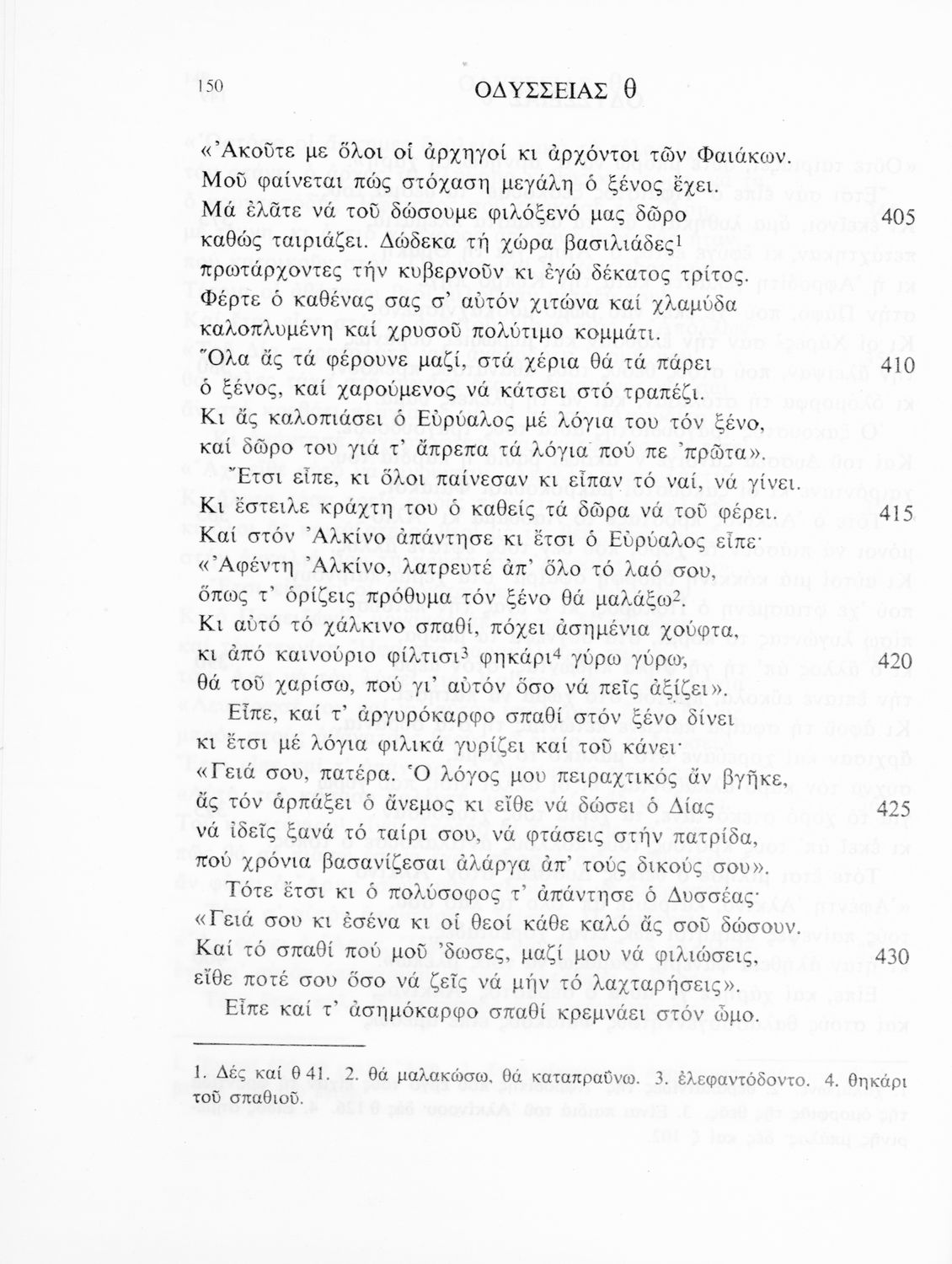 150 ΟΔΥΣΣΕΙΑΣ θ

«Ἀκοῦτε με ὅλοι οἱ ἀρχηγοί κι ἀρχόντοι τῶν Φαιάκων.
Μοῦ φαίνεται πώς στόχαση μεγάλη ὁ ξένος ἔχει.
Μά ἐλᾶτε νά τοῦ δώσουμε φιλόξενό μας δῶρο 405
καθώς ταιριάζει. Δώδεκα τή χώρα βασιλιάδες$^1$
πρωτάρχοντες τήν κυβερνοῦν κι ἐγώ δέκατος τρίτος.
Φέρτε ὁ καθένας σας σ' αὐτόν χιτώνα καί χλαμύδα
καλοπλυμένη καί χρυσοῦ πολύτιμο κομμάτι.
Ὅλα ἄς τά φέρουνε μαζί, στά χέρια θά τά πάρει 410
ὁ ξένος, καί χαρούμενος νά κάτσει στό τραπέζι.
Κι ἄς καλοπιάσει ὁ Εὐρύαλος μέ λόγια του τόν ξένο,
καί δῶρο του γιά τ' ἄπρεπα τά λόγια πού πε 'πρῶτα».
Ἔτσι εἶπε, κι ὅλοι παίνεσαν κι εἶπαν τό ναί, νά γίνει.
Κι ἔστειλε κράχτη του ὁ καθείς τά δῶρα νά τοῦ φέρει. 415
Καί στόν Ἀλκίνο ἀπάντησε κι ἔτσι ὁ Εὐρύαλος εἶπε·
«Ἀφέντη Ἀλκίνο, λατρευτέ ἀπ' ὅλο τό λαό σου,
ὅπως τ' ὁρίζεις πρόθυμα τόν ξένο θά μαλάξω$^2$.
Κι αὐτό τό χάλκινο σπαθί, πόχει ἀσημένια χούφτα,
κι ἀπό καινούριο φίλτισι$^3$ φηκάρι$^4$ γύρω γύρω, 420
θά τοῦ χαρίσω, πού γι' αὐτόν ὅσο νά πεῖς ἀξίζει».
Εἶπε, καί τ' ἀργυρόκαρφο σπαθί στόν ξένο δίνει
κι ἔτσι μέ λόγια φιλικά γυρίζει καί τοῦ κάνει·
«Γειά σου, πατέρα. Ὁ λόγος μου πειραχτικός ἄν βγῆκε,
ἄς τόν ἁρπάξει ὁ ἄνεμος κι εἴθε νά δώσει ὁ Δίας 425
νά ἰδεῖς ξανά τό ταίρι σου, νά φτάσεις στήν πατρίδα,
πού χρόνια βασανίζεσαι ἀλάργα ἀπ' τούς δικούς σου».
Τότε ἔτσι κι ὁ πολύσοφος τ' ἀπάντησε ὁ Δυσσέας·
«Γειά σου κι ἐσένα κι οἱ θεοί κάθε καλό ἄς σοῦ δώσουν.
Καί τό σπαθί πού μοῦ 'δωσες, μαζί μου νά φιλιώσεις, 430
εἴθε ποτέ σου ὅσο νά ζεῖς νά μήν τό λαχταρήσεις».
Εἶπε καί τ' ἀσημόκαρφο σπαθί κρεμνάει στόν ὦμο.

1. Δές καί θ 41. 2. θά μαλακώσω, θά καταπραΰνω. 3. ἐλεφαντόδοντο. 4. θηκάρι τοῦ σπαθιοῦ.